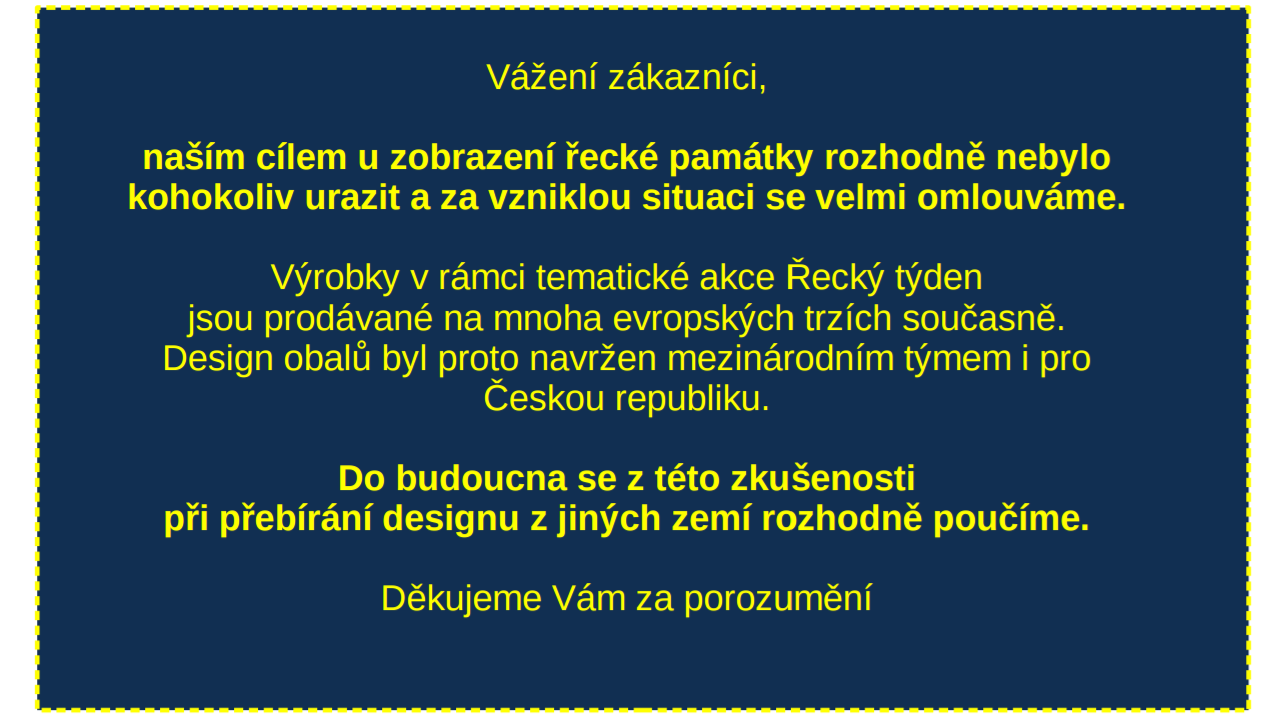 Vážení zákazníci,

naším cílem u zobrazení řecké památky rozhodně nebylo kohokoliv urazit a za vzniklou situaci se velmi omlouváme.

Výrobky v rámci tematické akce Řecký týden jsou prodávané na mnoha evropských trzích současně. Design obalů byl proto navržen mezinárodním týmem i pro Českou republiku.

Do budoucna se z této zkušenosti při přebírání designu z jiných zemí rozhodně poučíme.

Děkujeme Vám za porozumění